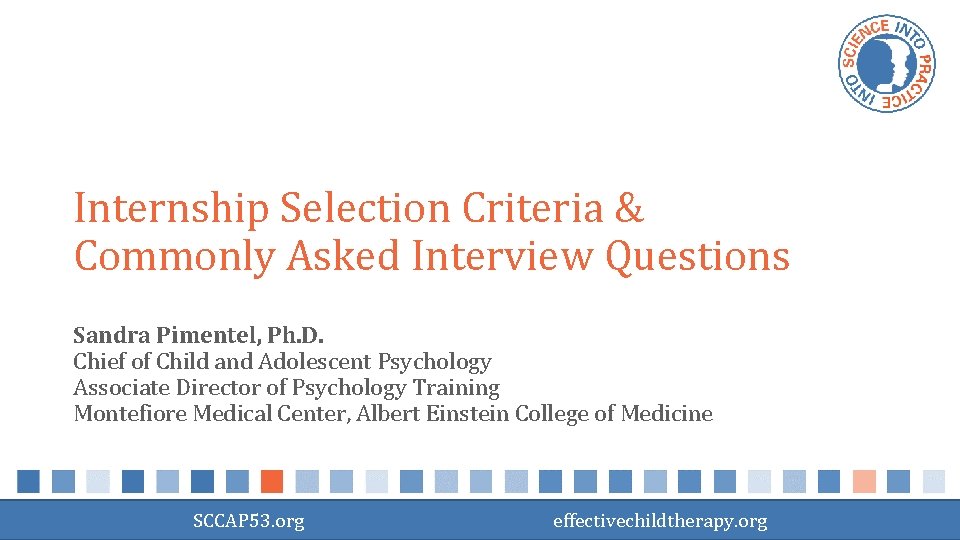 SCIENCE INTO PRACTICE INTO

Internship Selection Criteria & Commonly Asked Interview Questions

Sandra Pimentel, Ph.D.
Chief of Child and Adolescent Psychology
Associate Director of Psychology Training
Montefiore Medical Center, Albert Einstein College of Medicine

SCCAP53.org

effectivechildtherapy.org